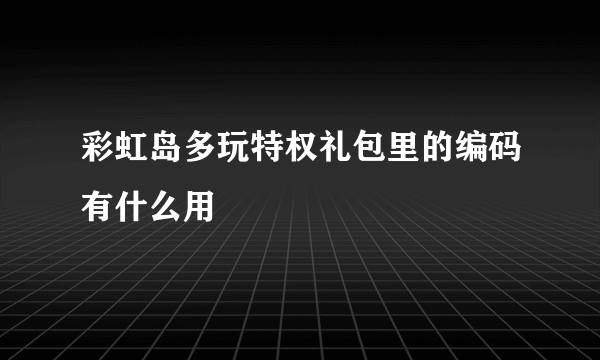 彩虹岛多玩特权礼包里的编码有什么用